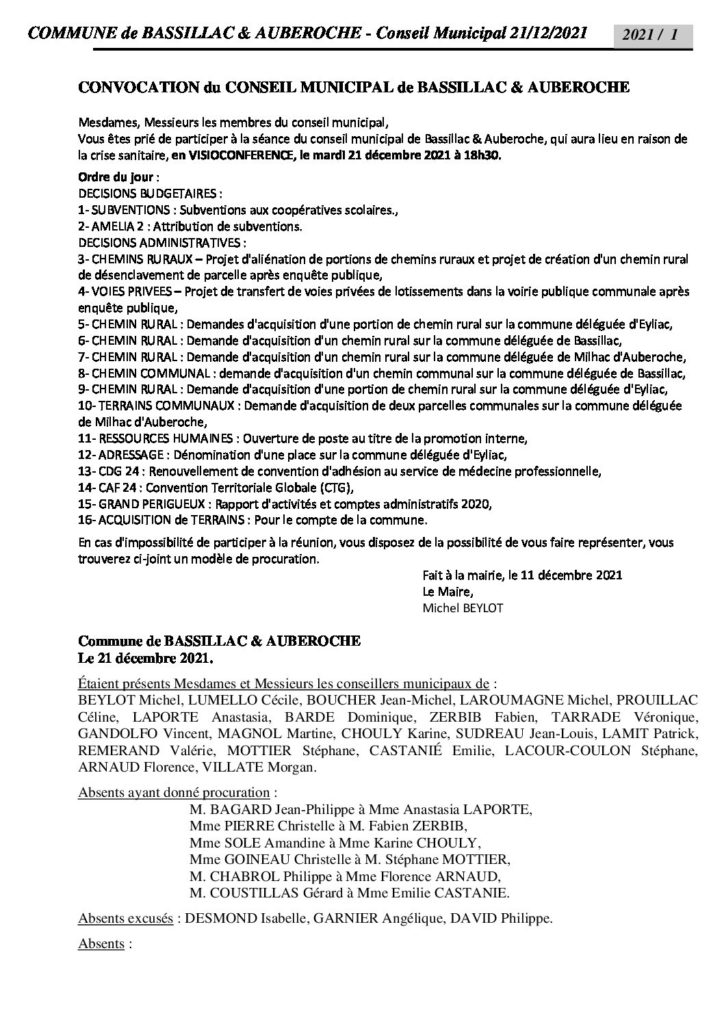 COMMUNE de BASSILLAC & AUBEROCHE - Conseil Municipal 21/12/2021

2021 / 1

CONVOCATION du CONSEIL MUNICIPAL de BASSILLAC & AUBEROCHE

Mesdames, Messieurs les membres du conseil municipal,
Vous êtes prié de participer à la séance du conseil municipal de Bassillac & Auberoche, qui aura lieu en raison de la crise sanitaire, en VISIOCONFERENCE, le mardi 21 décembre 2021 à 18h30.

Ordre du jour :
DECISIONS BUDGETAIRES :
1- SUBVENTIONS : Subventions aux coopératives scolaires.,
2- AMELIA 2 : Attribution de subventions.
DECISIONS ADMINISTRATIVES :
3- CHEMINS RURAUX – Projet d'aliénation de portions de chemins ruraux et projet de création d'un chemin rural de désenclavement de parcelle après enquête publique,
4- VOIES PRIVEES – Projet de transfert de voies privées de lotissements dans la voirie publique communale après enquête publique,
5- CHEMIN RURAL : Demandes d'acquisition d'une portion de chemin rural sur la commune déléguée d'Eyliac,
6- CHEMIN RURAL : Demande d'acquisition d'un chemin rural sur la commune déléguée de Bassillac,
7- CHEMIN RURAL : Demande d'acquisition d'un chemin rural sur la commune déléguée de Milhac d'Auberoche,
8- CHEMIN COMMUNAL : demande d'acquisition d'un chemin communal sur la commune déléguée de Bassillac,
9- CHEMIN RURAL : Demande d'acquisition d'une portion de chemin rural sur la commune déléguée d'Eyliac,
10- TERRAINS COMMUNAUX : Demande d'acquisition de deux parcelles communales sur la commune déléguée de Milhac d'Auberoche,
11- RESSOURCES HUMAINES : Ouverture de poste au titre de la promotion interne,
12- ADRESSAGE : Dénomination d'une place sur la commune déléguée d'Eyliac,
13- CDG 24 : Renouvellement de convention d'adhésion au service de médecine professionnelle,
14- CAF 24 : Convention Territoriale Globale (CTG),
15- GRAND PERIGUEUX : Rapport d'activités et comptes administratifs 2020,
16- ACQUISITION de TERRAINS : Pour le compte de la commune.

En cas d'impossibilité de participer à la réunion, vous disposez de la possibilité de vous faire représenter, vous trouverez ci-joint un modèle de procuration.

Fait à la mairie, le 11 décembre 2021
Le Maire,
Michel BEYLOT

Commune de BASSILLAC & AUBEROCHE
Le 21 décembre 2021.

Étaient présents Mesdames et Messieurs les conseillers municipaux de :
BEYLOT Michel, LUMELLO Cécile, BOUCHER Jean-Michel, LAROUMAGNE Michel, PROUILLAC Céline, LAPORTE Anastasia, BARDE Dominique, ZERBIB Fabien, TARRADE Véronique, GANDOLFO Vincent, MAGNOL Martine, CHOULY Karine, SUDREAU Jean-Louis, LAMIT Patrick, REMERAND Valérie, MOTTIER Stéphane, CASTANIÉ Emilie, LACOUR-COULON Stéphane, ARNAUD Florence, VILLATE Morgan.

Absents ayant donné procuration :
M. BAGARD Jean-Philippe à Mme Anastasia LAPORTE,
Mme PIERRE Christelle à M. Fabien ZERBIB,
Mme SOLE Amandine à Mme Karine CHOULY,
Mme GOINEAU Christelle à M. Stéphane MOTTIER,
M. CHABROL Philippe à Mme Florence ARNAUD,
M. COUSTILLAS Gérard à Mme Emilie CASTANIE.

Absents excusés : DESMOND Isabelle, GARNIER Angélique, DAVID Philippe.

Absents :